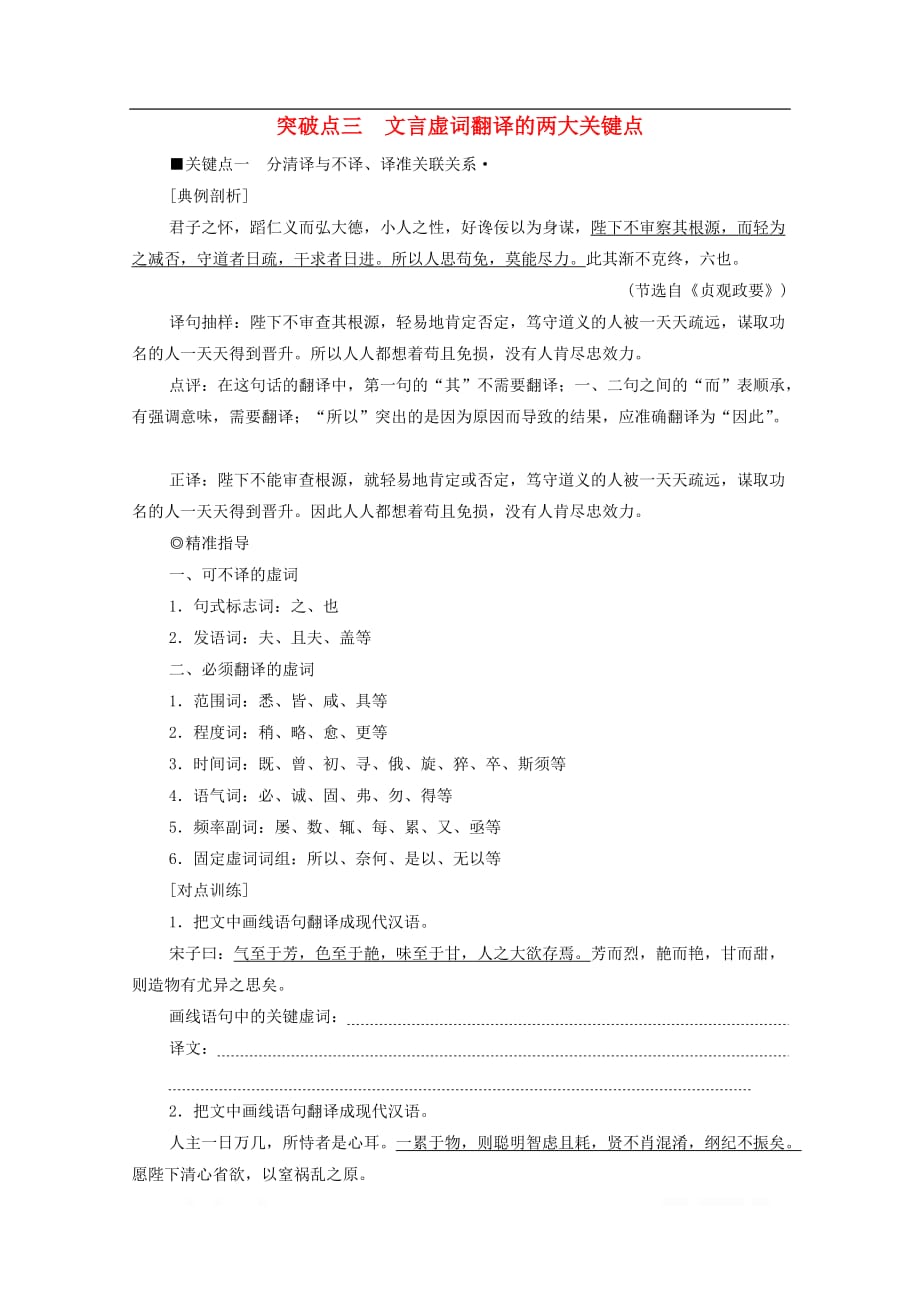 突破点三　文言虚词翻译的两大关键点

■关键点一　分清译与不译、译准关联关系·

[典例剖析]

君子之怀，蹈仁义而弘大德，小人之性，好谗佞以为身谋，陛下不审察其根源，而轻为之臧否，守道者日疏，干求者日进。所以人思苟免，莫能尽力。此其渐不克终，六也。

（节选自《贞观政要》）

译句抽样：陛下不审查其根源，轻易地肯定否定，笃守道义的人被一天天疏远，谋取功名的人一天天得到晋升。所以人人都想着苟且免损，没有人肯尽忠效力。

点评：在这句话的翻译中，第一句的“其”不需要翻译；一、二句之间的“而”表顺承，有强调意味，需要翻译；“所以”突出的是因为原因而导致的结果，应准确翻译为“因此”。

正译：陛下不能审查根源，就轻易地肯定或否定，笃守道义的人被一天天疏远，谋取功名的人一天天得到晋升。因此人人都想着苟且免损，没有人肯尽忠效力。

◎精准指导

一、可不译的虚词

1．句式标志词：之、也

2．发语词：夫、且夫、盖等

二、必须翻译的虚词

1．范围词：悉、皆、咸、具等

2．程度词：稍、略、愈、更等

3．时间词：既、曾、初、寻、俄、旋、猝、卒、斯须等

4．语气词：必、诚、固、弗、勿、得等

5．频率副词：屡、数、辄、每、累、又、亟等

6．固定虚词词组：所以、奈何、是以、无以等

[对点训练]

1．把文中画线语句翻译成现代汉语。

宋子曰：气至于芳，色至于艳，味至于甘，人之大欲存焉。芳而烈，艳而艳，甘而甜，则造物有尤异之思矣。

画线语句中的关键虚词：

译文：

2．把文中画线语句翻译成现代汉语。

人主一日万几，所恃者是心耳。一累于物，则聪明智虑且耗，贤不肖混淆，纲纪不振矣。愿陛下清心省欲，以窒祸乱之原。